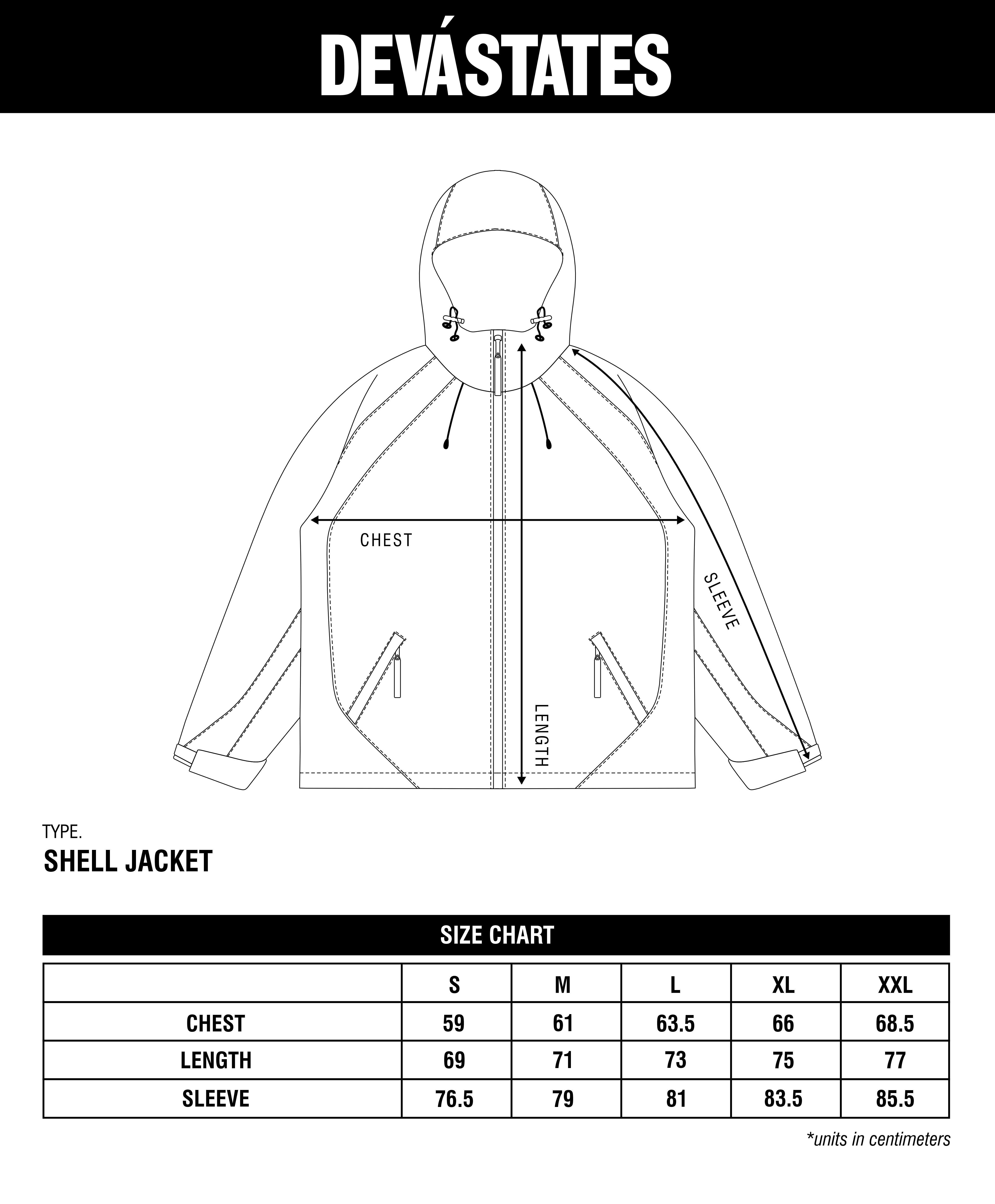 DEVÁSTATES

CHEST

SLEEVE

LENGTH

TYPE.

SHELL JACKET

SIZE CHART

| | S | M | L | XL | XXL |
|---|---|---|---|---|---|
| CHEST | 59 | 61 | 63.5 | 66 | 68.5 |
| LENGTH | 69 | 71 | 73 | 75 | 77 |
| SLEEVE | 76.5 | 79 | 81 | 83.5 | 85.5 |

*units in centimeters